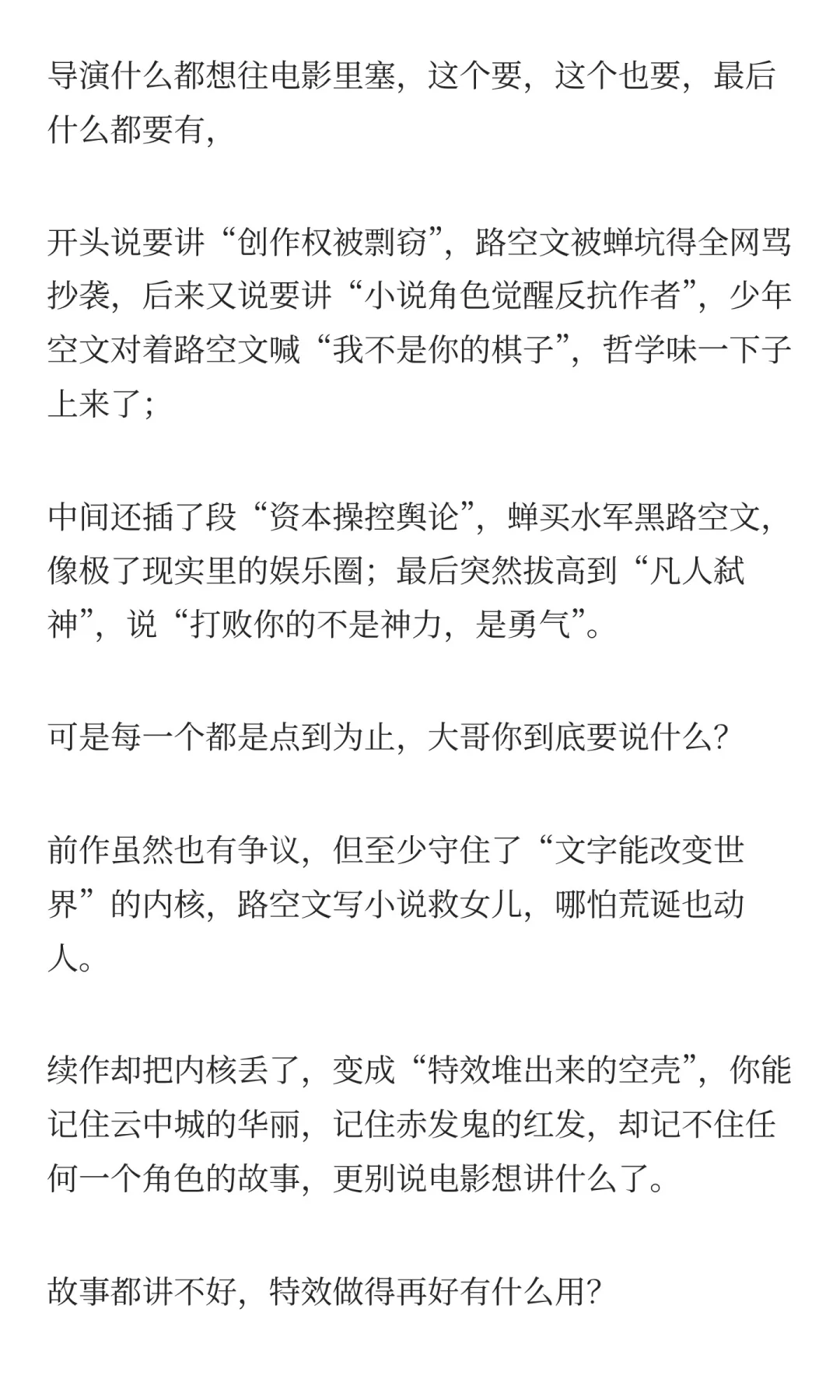 导演什么都想往电影里塞，这个要，这个也要，最后什么都要有，

开头说要讲“创作权被剽窃”，路空文被蝉坑得全网骂抄袭，后来又说要讲“小说角色觉醒反抗作者”，少年空文对着路空文喊“我不是你的棋子”，哲学味一下子上来了；

中间还插了段“资本操控舆论”，蝉买水军黑路空文，像极了现实里的娱乐圈；最后突然拔高到“凡人弑神”，说“打败你的不是神力，是勇气”。

可是每一个都是点到为止，大哥你到底要说什么？

前作虽然也有争议，但至少守住了“文字能改变世界”的内核，路空文写小说救女儿，哪怕荒诞也动人。

续作却把内核丢了，变成“特效堆出来的空壳”，你能记住云中城的华丽，记住赤发鬼的红发，却记不住任何一个角色的故事，更别说电影想讲什么了。

故事都讲不好，特效做得再好有什么用？